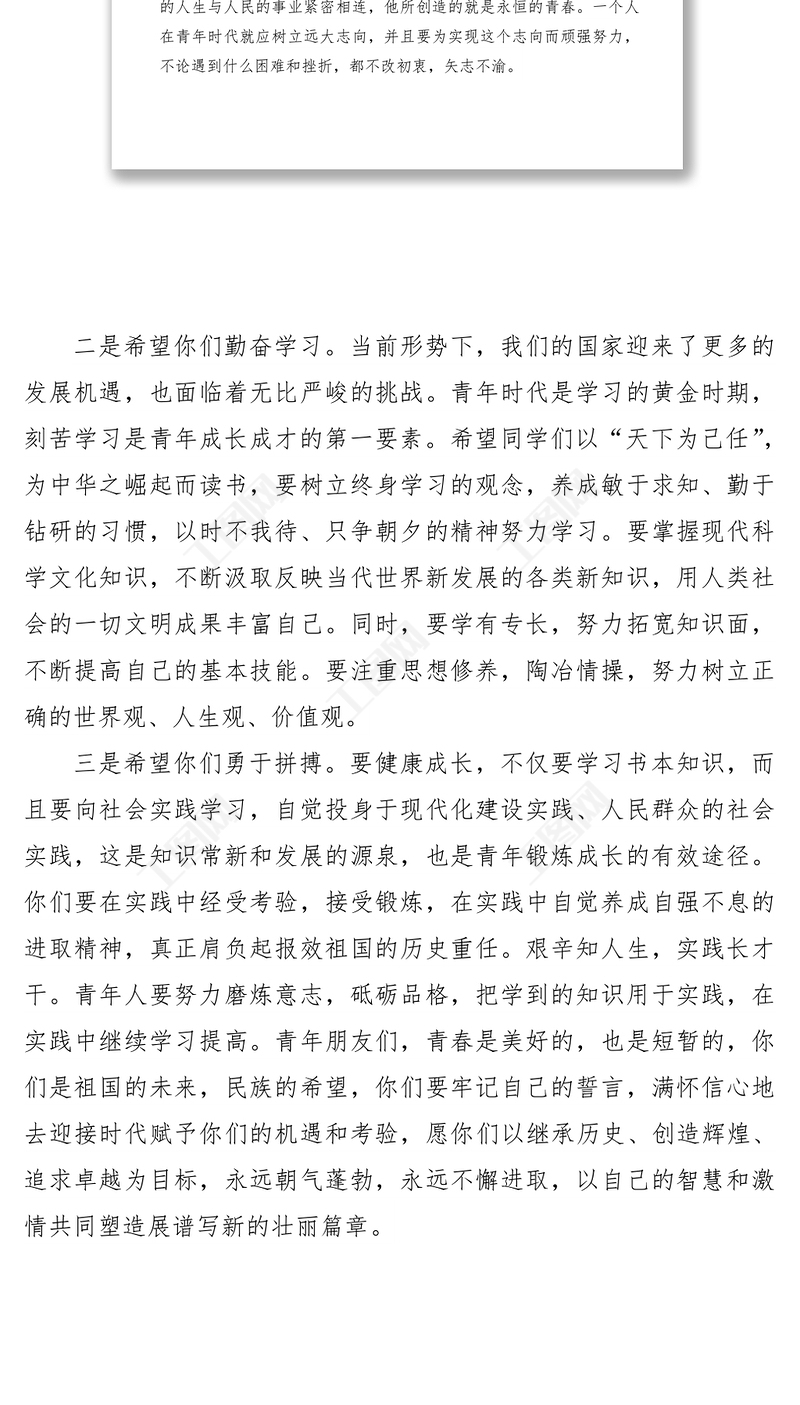 的人生与人民的事业紧密相连，他所创造的就是永恒的青春。一个人在青年时代就应树立远大志向，并且要为实现这个志向而顽强努力，不论遇到什么困难和挫折，都不改初衷，矢志不渝。

二是希望你们勤奋学习。当前形势下，我们的国家迎来了更多的发展机遇，也面临着无比严峻的挑战。青年时代是学习的黄金时期，刻苦学习是青年成长成才的第一要素。希望同学们以“天下为己任”，为中华之崛起而读书，要树立终身学习的观念，养成敏于求知、勤于钻研的习惯，以时不我待、只争朝夕的精神努力学习。要掌握现代科学文化知识，不断汲取反映当代世界新发展的各类新知识，用人类社会的一切文明成果丰富自己。同时，要学有专长，努力拓宽知识面，不断提高自己的基本技能。要注重思想修养，陶冶情操，努力树立正确的世界观、人生观、价值观。

三是希望你们勇于拼搏。要健康成长，不仅要学习书本知识，而且要向社会实践学习，自觉投身于现代化建设实践、人民群众的社会实践，这是知识常新和发展的源泉，也是青年锻炼成长的有效途径。你们要在实践中经受考验，接受锻炼，在实践中自觉养成自强不息的进取精神，真正肩负起报效祖国的历史重任。艰辛知人生，实践长才干。青年人要努力磨炼意志，砥砺品格，把学到的知识用于实践，在实践中继续学习提高。青年朋友们，青春是美好的，也是短暂的，你们是祖国的未来，民族的希望，你们要牢记自己的誓言，满怀信心地去迎接时代赋予你们的机遇和考验，愿你们以继承历史、创造辉煌、追求卓越为目标，永远朝气蓬勃，永远不懈进取，以自己的智慧和激情共同塑造展谱写新的壮丽篇章。